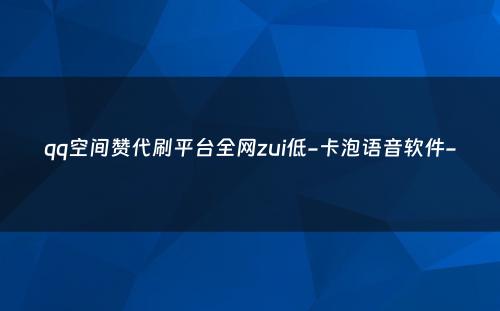 qq空间赞代刷平台全网zui低-卡泡语音软件-